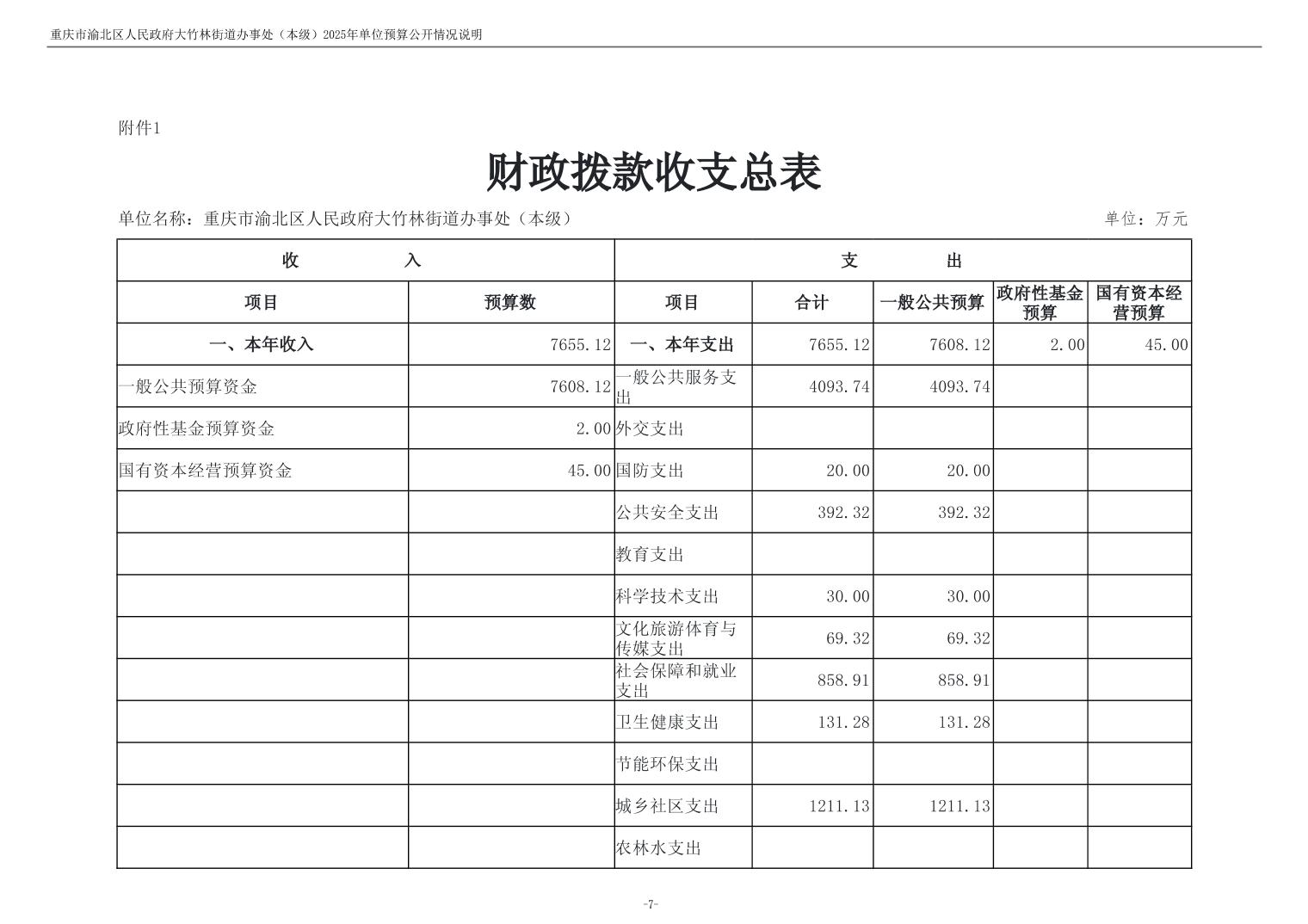 重庆市渝北区人民政府大竹林街道办事处（本级）2025年单位预算公开情况说明

附件1

财政拨款收支总表

单位名称：重庆市渝北区人民政府大竹林街道办事处（本级）

单位：万元

| 收 入 | | 支 出 | | | | |
|---|---|---|---|---|---|---|
| 项目 | 预算数 | 项目 | 合计 | 一般公共预算 | 政府性基金预算 | 国有资本经营预算 |
| 一、本年收入 | 7655.12 | 一、本年支出 | 7655.12 | 7608.12 | 2.00 | 45.00 |
| 一般公共预算资金 | 7608.12 | 一般公共服务支出 | 4093.74 | 4093.74 | | |
| 政府性基金预算资金 | 2.00 | 外交支出 | | | | |
| 国有资本经营预算资金 | 45.00 | 国防支出 | 20.00 | 20.00 | | |
| | | 公共安全支出 | 392.32 | 392.32 | | |
| | | 教育支出 | | | | |
| | | 科学技术支出 | 30.00 | 30.00 | | |
| | | 文化旅游体育与传媒支出 | 69.32 | 69.32 | | |
| | | 社会保障和就业支出 | 858.91 | 858.91 | | |
| | | 卫生健康支出 | 131.28 | 131.28 | | |
| | | 节能环保支出 | | | | |
| | | 城乡社区支出 | 1211.13 | 1211.13 | | |
| | | 农林水支出 | | | | |

-7-